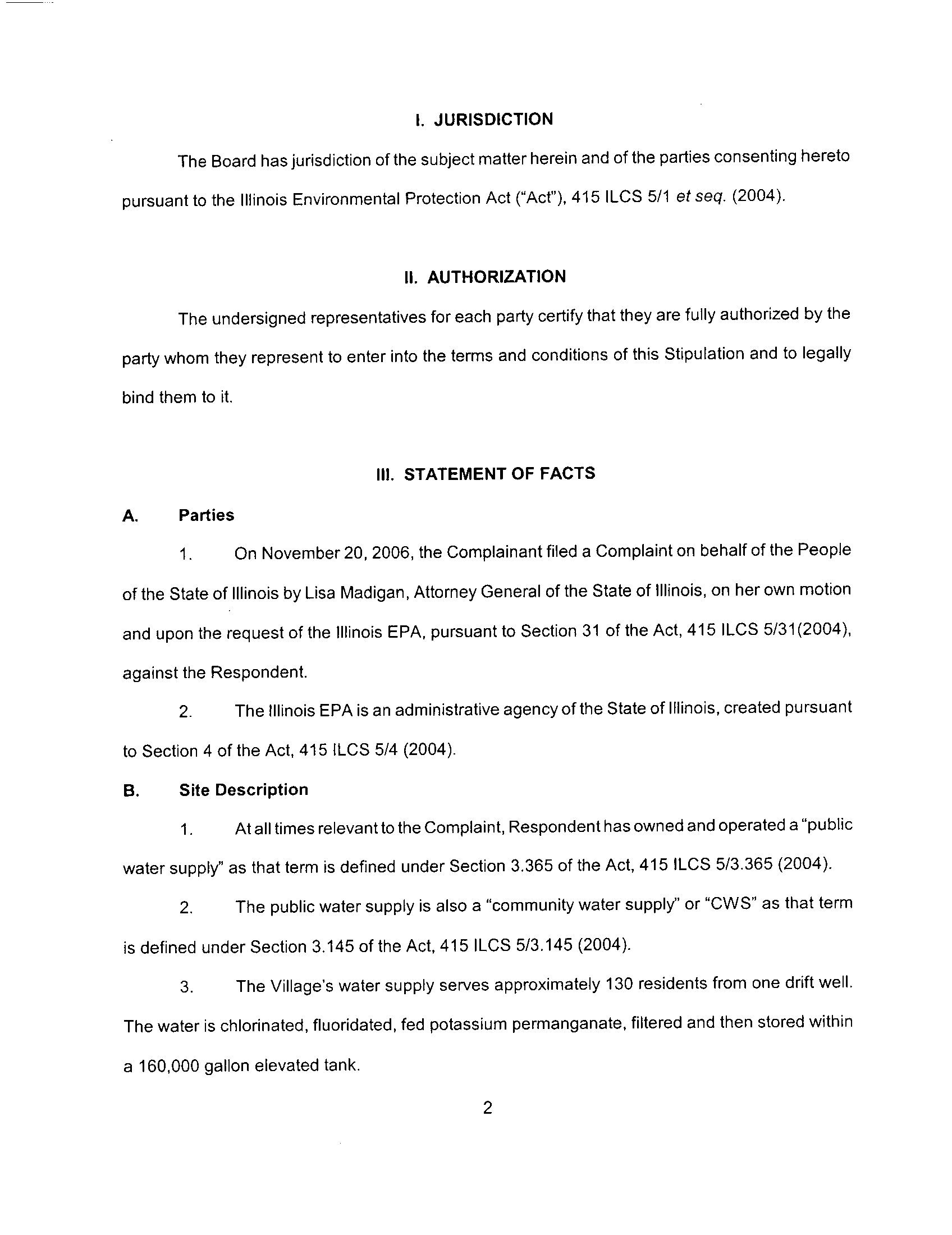 I. JURISDICTION

The Board has jurisdiction of the subject matter herein and of the parties consenting hereto pursuant to the Illinois Environmental Protection Act ("Act"), 415 ILCS 5/1 et seq. (2004).

II. AUTHORIZATION

The undersigned representatives for each party certify that they are fully authorized by the party whom they represent to enter into the terms and conditions of this Stipulation and to legally bind them to it.

III. STATEMENT OF FACTS

A. Parties

1. On November 20, 2006, the Complainant filed a Complaint on behalf of the People of the State of Illinois by Lisa Madigan, Attorney General of the State of Illinois, on her own motion and upon the request of the Illinois EPA, pursuant to Section 31 of the Act, 415 ILCS 5/31(2004), against the Respondent.

2. The Illinois EPA is an administrative agency of the State of Illinois, created pursuant to Section 4 of the Act, 415 ILCS 5/4 (2004).

B. Site Description

1. At all times relevant to the Complaint, Respondent has owned and operated a "public water supply" as that term is defined under Section 3.365 of the Act, 415 ILCS 5/3.365 (2004).

2. The public water supply is also a "community water supply" or "CWS" as that term is defined under Section 3.145 of the Act, 415 ILCS 5/3.145 (2004).

3. The Village's water supply serves approximately 130 residents from one drift well. The water is chlorinated, fluoridated, fed potassium permanganate, filtered and then stored within a 160,000 gallon elevated tank.

2